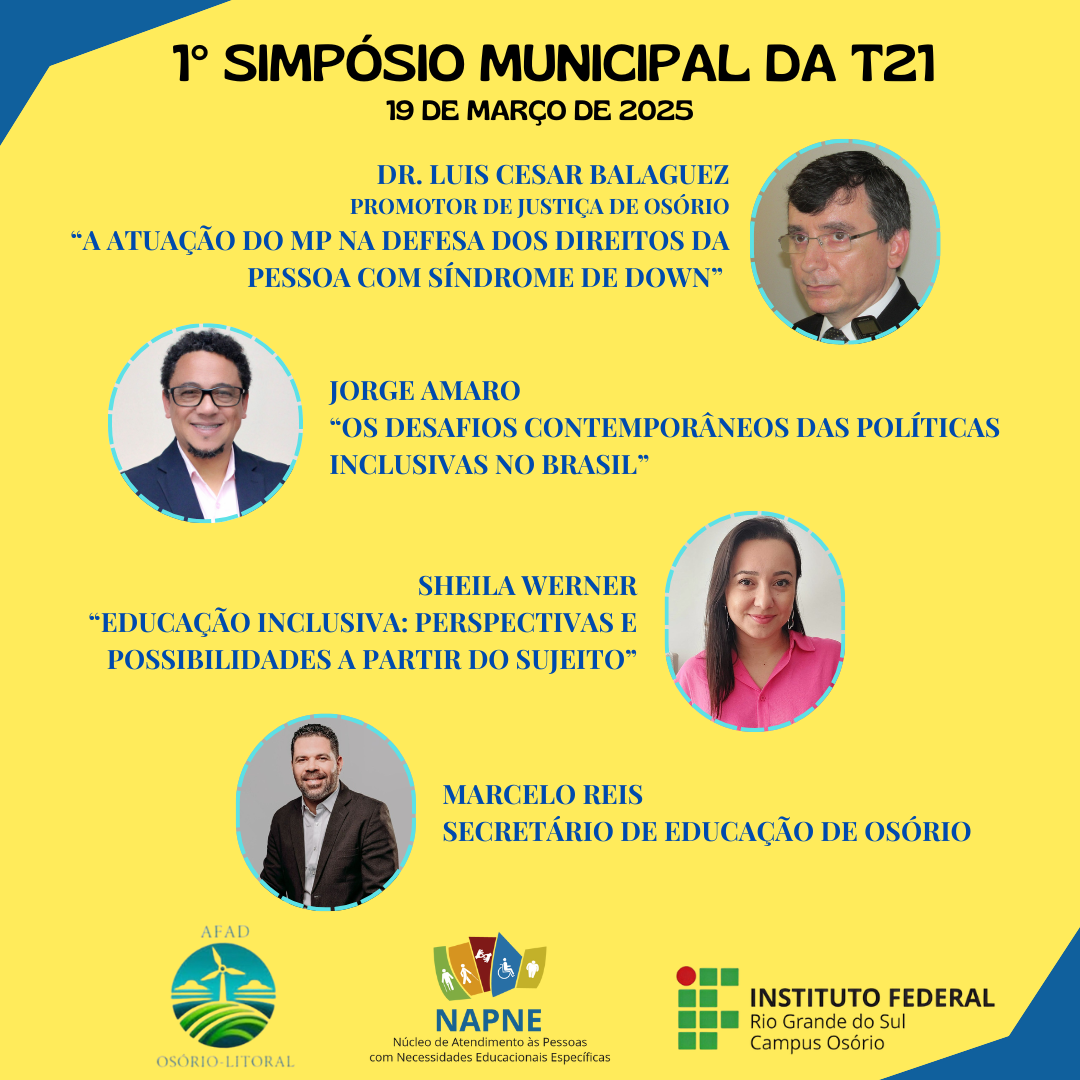 1° SIMPÓSIO MUNICIPAL DA T21
19 DE MARÇO DE 2025

DR. LUIS CESAR BALAGUEZ
PROMOTOR DE JUSTIÇA DE OSÓRIO
"A ATUAÇÃO DO MP NA DEFESA DOS DIREITOS DA PESSOA COM SÍNDROME DE DOWN"

JORGE AMARO
"OS DESAFIOS CONTEMPORÂNEOS DAS POLÍTICAS INCLUSIVAS NO BRASIL"

SHEILA WERNER
"EDUCAÇÃO INCLUSIVA: PERSPECTIVAS E POSSIBILIDADES A PARTIR DO SUJEITO"

MARCELO REIS
SECRETÁRIO DE EDUCAÇÃO DE OSÓRIO

AFAD
OSÓRIO-LITORAL

NAPNE
Núcleo de Atendimento às Pessoas com Necessidades Educacionais Específicas

INSTITUTO FEDERAL
Rio Grande do Sul
Campus Osório